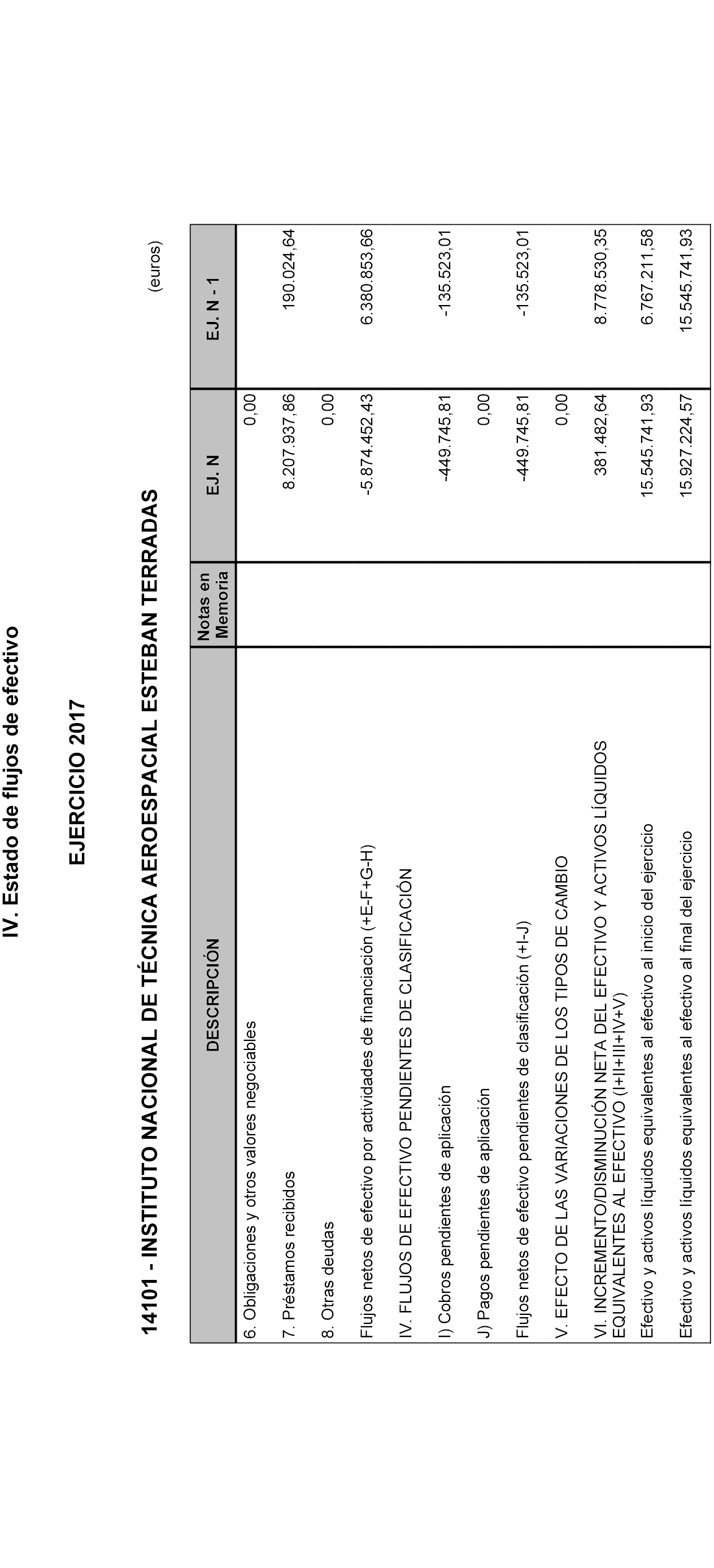 IV. Estado de flujos de efectivo

EJERCICIO 2017

14101 - INSTITUTO NACIONAL DE TÉCNICA AEROESPACIAL ESTEBAN TERRADAS

(euros)

| DESCRIPCIÓN | Notas en Memoria | EJ. N | EJ. N - 1 |
|---|---|---|---|
| 6. Obligaciones y otros valores negociables | | 0,00 | |
| 7. Préstamos recibidos | | 8.207.937,86 | 190.024,64 |
| 8. Otras deudas | | 0,00 | |
| Flujos netos de efectivo por actividades de financiación (+E-F+G-H) | | -5.874.452,43 | 6.380.853,66 |
| IV. FLUJOS DE EFECTIVO PENDIENTES DE CLASIFICACIÓN | | | |
| I) Cobros pendientes de aplicación | | -449.745,81 | -135.523,01 |
| J) Pagos pendientes de aplicación | | 0,00 | |
| Flujos netos de efectivo pendientes de clasificación (+I-J) | | -449.745,81 | -135.523,01 |
| V. EFECTO DE LAS VARIACIONES DE LOS TIPOS DE CAMBIO | | 0,00 | |
| VI. INCREMENTO/DISMINUCIÓN NETA DEL EFECTIVO Y ACTIVOS LÍQUIDOS EQUIVALENTES AL EFECTIVO (I+II+III+IV+V) | | 381.482,64 | 8.778.530,35 |
| Efectivo y activos líquidos equivalentes al efectivo al inicio del ejercicio | | 15.545.741,93 | 6.767.211,58 |
| Efectivo y activos líquidos equivalentes al efectivo al final del ejercicio | | 15.927.224,57 | 15.545.741,93 |